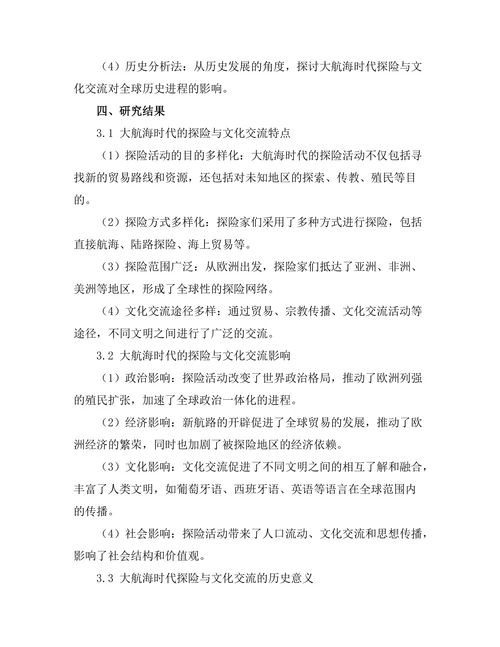 （4）历史分析法：从历史发展的角度，探讨大航海时代探险与文化交流对全球历史进程的影响。

四、研究结果

3.1 大航海时代的探险与文化交流特点

（1）探险活动的目的多样化：大航海时代的探险活动不仅包括寻找新的贸易路线和资源，还包括对未知地区的探索、传教、殖民等目的。

（2）探险方式多样化：探险家们采用了多种方式进行探险，包括直接航海、陆路探险、海上贸易等。

（3）探险范围广泛：从欧洲出发，探险家们抵达了亚洲、非洲、美洲等地区，形成了全球性的探险网络。

（4）文化交流途径多样：通过贸易、宗教传播、文化交流活动等途径，不同文明之间进行了广泛的交流。

3.2 大航海时代的探险与文化交流影响

（1）政治影响：探险活动改变了世界政治格局，推动了欧洲列强的殖民扩张，加速了全球政治一体化的进程。

（2）经济影响：新航路的开辟促进了全球贸易的发展，推动了欧洲经济的繁荣，同时也加剧了被探险地区的经济依赖。

（3）文化影响：文化交流促进了不同文明之间的相互了解和融合，丰富了人类文明，如葡萄牙语、西班牙语、英语等语言在全球范围内的传播。

（4）社会影响：探险活动带来了人口流动、文化交流和思想传播，影响了社会结构和价值观。

3.3 大航海时代探险与文化交流的历史意义